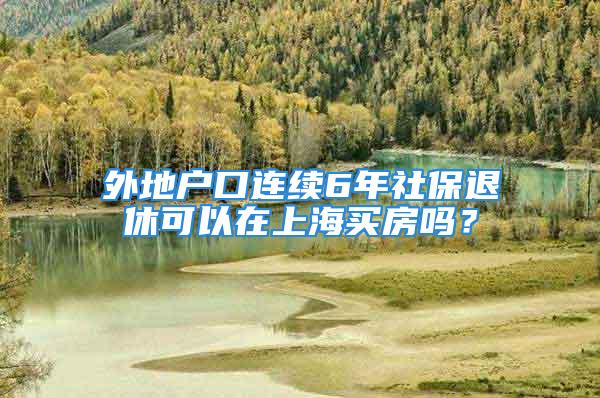 外地户口连续6年社保退休可以在上海买房吗？